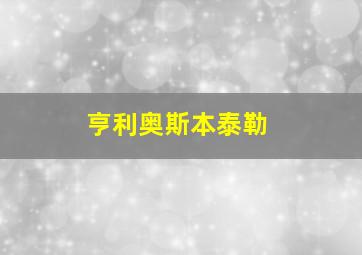 亨利奥斯本泰勒